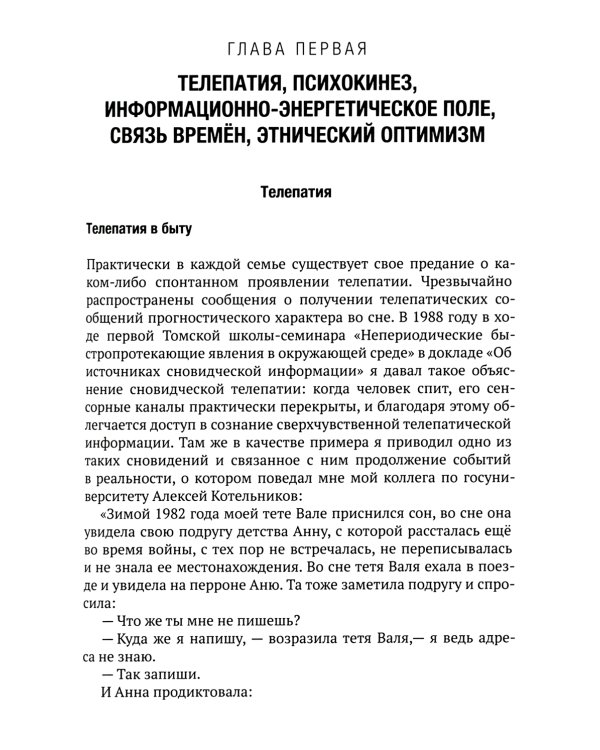 ГЛАВА ПЕРВАЯ

ТЕЛЕПАТИЯ, ПСИХОКИНЕЗ, ИНФОРМАЦИОННО-ЭНЕРГЕТИЧЕСКОЕ ПОЛЕ, СВЯЗЬ ВРЕМЁН, ЭТНИЧЕСКИЙ ОПТИМИЗМ

Телепатия

Телепатия в быту

Практически в каждой семье существует свое предание о каком-либо спонтанном проявлении телепатии. Чрезвычайно распространены сообщения о получении телепатических сообщений прогностического характера во сне. В 1988 году в ходе первой Томской школы-семинара «Непериодические быстропротекающие явления в окружающей среде» в докладе «Об источниках сновидческой информации» я давал такое объяснение сновидческой телепатии: когда человек спит, его сенсорные каналы практически перекрыты, и благодаря этому облегчается доступ в сознание сверхчувственной телепатической информации. Там же в качестве примера я приводил одно из таких сновидений и связанное с ним продолжение событий в реальности, о котором поведал мне мой коллега по госуниверситету Алексей Котельников:

«Зимой 1982 года моей тете Вале приснился сон, во сне она увидела свою подругу детства Анну, с которой рассталась ещё во время войны, с тех пор не встречалась, не переписывалась и не знала ее местонахождения. Во сне тетя Валя ехала в поезде и увидела на перроне Аню. Та тоже заметила подругу и спросила:

— Что же ты мне не пишешь?

— Куда же я напишу, — возразила тетя Валя,— я ведь адреса не знаю.

— Так запиши.

И Анна продиктовала: